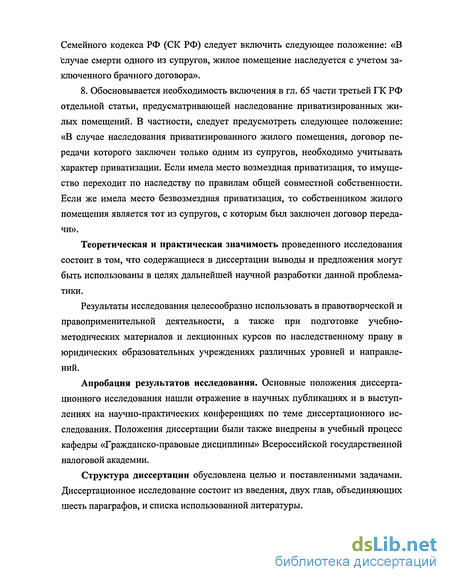 Семейного кодекса РФ (СК РФ) следует включить следующее положение: «В случае смерти одного из супругов, жилое помещение наследуется с учетом заключенного брачного договора».

8. Обосновывается необходимость включения в гл. 65 части третьей ГК РФ отдельной статьи, предусматривающей наследование приватизированных жилых помещений. В частности, следует предусмотреть следующее положение: «В случае наследования приватизированного жилого помещения, договор передачи которого заключен только одним из супругов, необходимо учитывать характер приватизации. Если имела место возмездная приватизация, то имущество переходит по наследству по правилам общей совместной собственности. Если же имела место безвозмездная приватизация, то собственником жилого помещения является тот из супругов, с которым был заключен договор передачи».

Теоретическая и практическая значимость проведенного исследования состоит в том, что содержащиеся в диссертации выводы и предложения могут быть использованы в целях дальнейшей научной разработки данной проблематики.

Результаты исследования целесообразно использовать в правотворческой и правоприменительной деятельности, а также при подготовке учебно-методических материалов и лекционных курсов по наследственному праву в юридических образовательных учреждениях различных уровней и направлений.

Апробация результатов исследования. Основные положения диссертационного исследования нашли отражение в научных публикациях и в выступлениях на научно-практических конференциях по теме диссертационного исследования. Положения диссертации были также внедрены в учебный процесс кафедры «Гражданско-правовые дисциплины» Всероссийской государственной налоговой академии.

Структура диссертации обусловлена целью и поставленными задачами. Диссертационное исследование состоит из введения, двух глав, объединяющих шесть параграфов, и списка использованной литературы.

dsLib.net
библиотека диссертаций